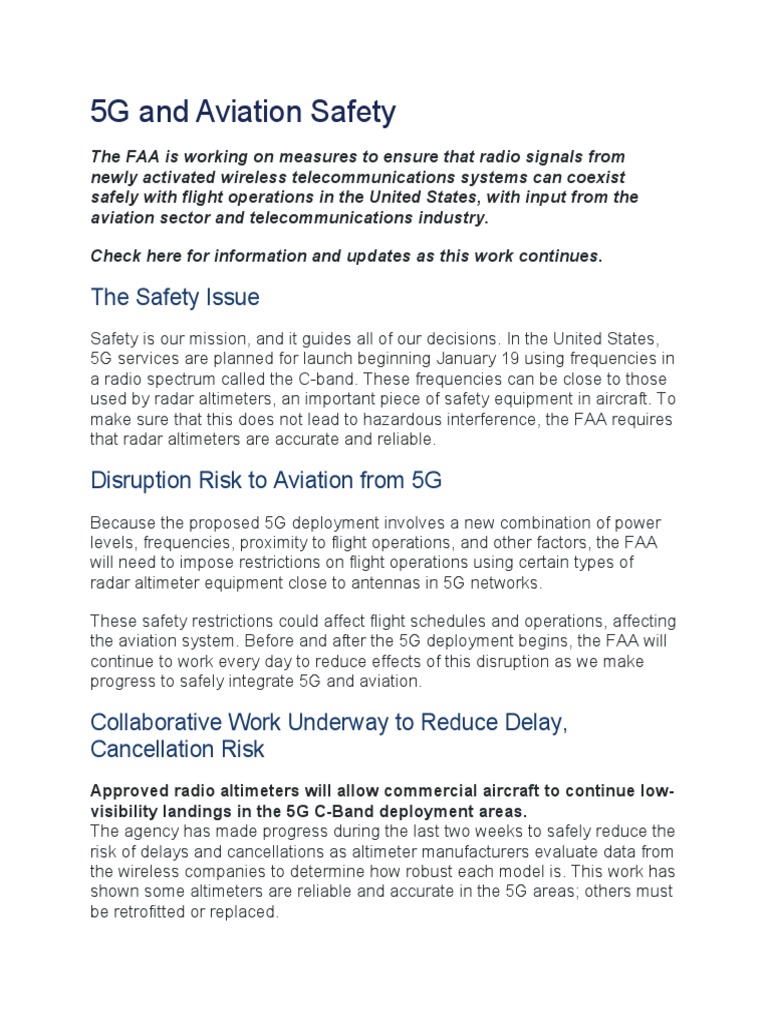 5G and Aviation Safety

The FAA is working on measures to ensure that radio signals from newly activated wireless telecommunications systems can coexist safely with flight operations in the United States, with input from the aviation sector and telecommunications industry.

Check here for information and updates as this work continues.

The Safety Issue

Safety is our mission, and it guides all of our decisions. In the United States, 5G services are planned for launch beginning January 19 using frequencies in a radio spectrum called the C-band. These frequencies can be close to those used by radar altimeters, an important piece of safety equipment in aircraft. To make sure that this does not lead to hazardous interference, the FAA requires that radar altimeters are accurate and reliable.

Disruption Risk to Aviation from 5G

Because the proposed 5G deployment involves a new combination of power levels, frequencies, proximity to flight operations, and other factors, the FAA will need to impose restrictions on flight operations using certain types of radar altimeter equipment close to antennas in 5G networks.

These safety restrictions could affect flight schedules and operations, affecting the aviation system. Before and after the 5G deployment begins, the FAA will continue to work every day to reduce effects of this disruption as we make progress to safely integrate 5G and aviation.

Collaborative Work Underway to Reduce Delay, Cancellation Risk

Approved radio altimeters will allow commercial aircraft to continue low-visibility landings in the 5G C-Band deployment areas.
The agency has made progress during the last two weeks to safely reduce the risk of delays and cancellations as altimeter manufacturers evaluate data from the wireless companies to determine how robust each model is. This work has shown some altimeters are reliable and accurate in the 5G areas; others must be retrofitted or replaced.